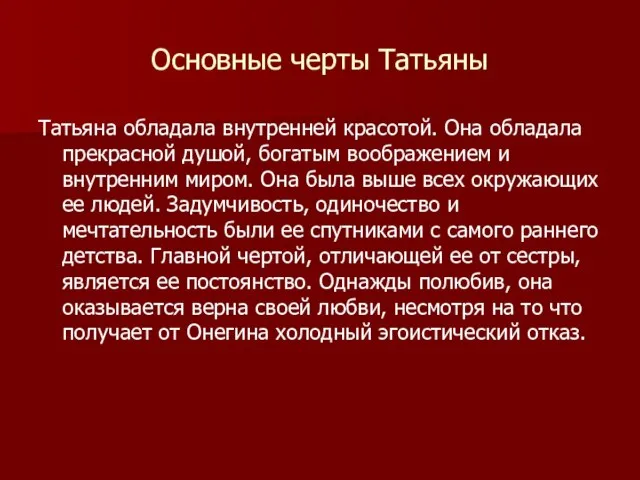 Основные черты Татьяны

Татьяна обладала внутренней красотой. Она обладала прекрасной душой, богатым воображением и внутренним миром. Она была выше всех окружающих ее людей. Задумчивость, одиночество и мечтательность были ее спутниками с самого раннего детства. Главной чертой, отличающей ее от сестры, является ее постоянство. Однажды полюбив, она оказывается верна своей любви, несмотря на то что получает от Онегина холодный эгоистический отказ.